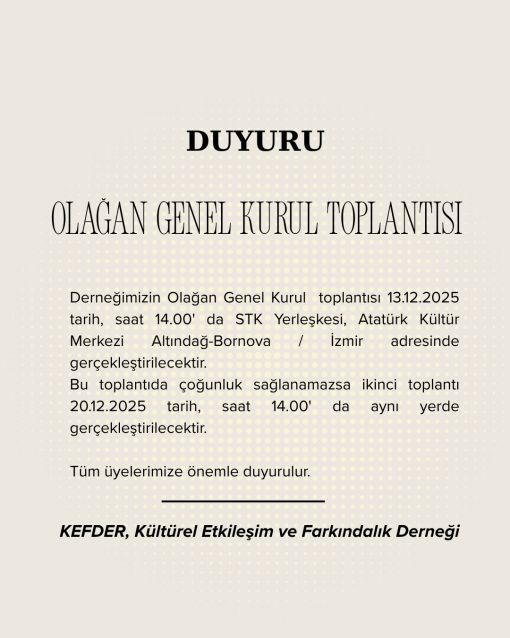 DUYURU

OLAĞAN GENEL KURUL TOPLANTISI

Derneğimizin Olağan Genel Kurul toplantısı 13.12.2025 tarih, saat 14.00' da STK Yerleşkesi, Atatürk Kültür Merkezi Altındağ-Bornova / İzmir adresinde gerçekleştirilecektir.
Bu toplantıda çoğunluk sağlanamazsa ikinci toplantı 20.12.2025 tarih, saat 14.00' da aynı yerde gerçekleştirilecektir.

Tüm üyelerimize önemle duyurulur.

KEFDER, Kültürel Etkileşim ve Farkındalık Derneği